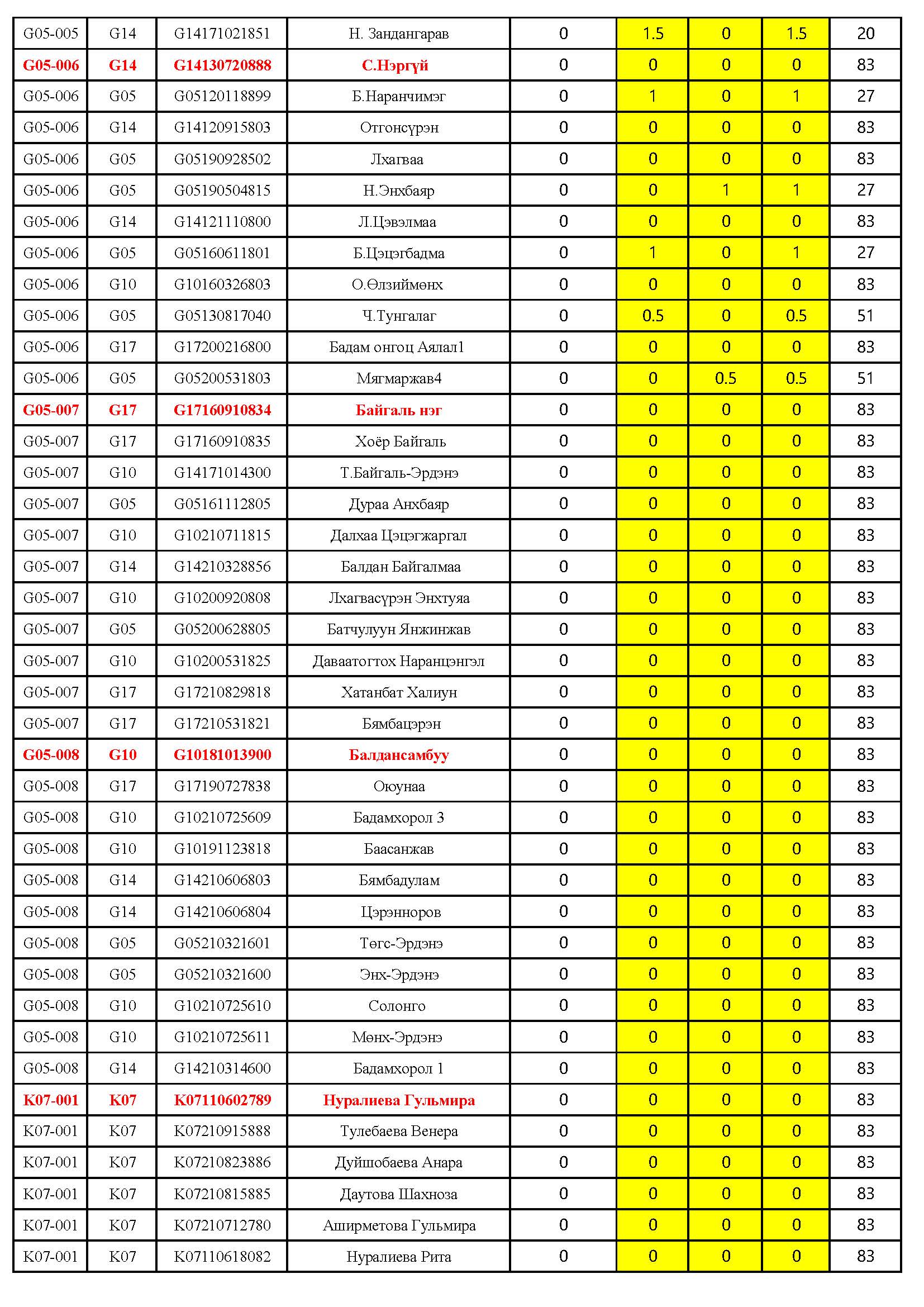 | G05-005 | G14 | G14171021851 | Н. Зандангарав | 0 | 1.5 | 0 | 1.5 | 20 |
|---|---|---|---|---|---|---|---|---|
| G05-006 | G14 | G14130720888 | С.Нэргүй | 0 | 0 | 0 | 0 | 83 |
| G05-006 | G05 | G05120118899 | Б.Наранчимэг | 0 | 1 | 0 | 1 | 27 |
| G05-006 | G14 | G14120915803 | Отгонсүрэн | 0 | 0 | 0 | 0 | 83 |
| G05-006 | G05 | G05190928502 | Лхагваа | 0 | 0 | 0 | 0 | 83 |
| G05-006 | G05 | G05190504815 | Н.Энхбаяр | 0 | 0 | 1 | 1 | 27 |
| G05-006 | G14 | G14121110800 | Л.Цэвэлмаа | 0 | 0 | 0 | 0 | 83 |
| G05-006 | G05 | G05160611801 | Б.Цэцэгбадма | 0 | 1 | 0 | 1 | 27 |
| G05-006 | G10 | G10160326803 | О.Өлзиймөнх | 0 | 0 | 0 | 0 | 83 |
| G05-006 | G05 | G05130817040 | Ч.Тунгалаг | 0 | 0.5 | 0 | 0.5 | 51 |
| G05-006 | G17 | G17200216800 | Бадам онгоц Аялал1 | 0 | 0 | 0 | 0 | 83 |
| G05-006 | G05 | G05200531803 | Мягмаржав4 | 0 | 0 | 0.5 | 0.5 | 51 |
| G05-007 | G17 | G17160910834 | Байгаль нэг | 0 | 0 | 0 | 0 | 83 |
| G05-007 | G17 | G17160910835 | Хоёр Байгаль | 0 | 0 | 0 | 0 | 83 |
| G05-007 | G10 | G14171014300 | Т.Байгаль-Эрдэнэ | 0 | 0 | 0 | 0 | 83 |
| G05-007 | G05 | G05161112805 | Дураа Анхбаяр | 0 | 0 | 0 | 0 | 83 |
| G05-007 | G10 | G10210711815 | Далхаа Цэцэгжаргал | 0 | 0 | 0 | 0 | 83 |
| G05-007 | G14 | G14210328856 | Балдан Байгалмаа | 0 | 0 | 0 | 0 | 83 |
| G05-007 | G10 | G10200920808 | Лхагвасүрэн Энхтуяа | 0 | 0 | 0 | 0 | 83 |
| G05-007 | G05 | G05200628805 | Батчулуун Янжинжав | 0 | 0 | 0 | 0 | 83 |
| G05-007 | G10 | G10200531825 | Даваатогтох Наранцэнгэл | 0 | 0 | 0 | 0 | 83 |
| G05-007 | G17 | G17210829818 | Хатанбат Халиун | 0 | 0 | 0 | 0 | 83 |
| G05-007 | G17 | G17210531821 | Бямбацэрэн | 0 | 0 | 0 | 0 | 83 |
| G05-008 | G10 | G10181013900 | Балдансамбуу | 0 | 0 | 0 | 0 | 83 |
| G05-008 | G17 | G17190727838 | Оюунаа | 0 | 0 | 0 | 0 | 83 |
| G05-008 | G10 | G10210725609 | Бадамхорол 3 | 0 | 0 | 0 | 0 | 83 |
| G05-008 | G10 | G10191123818 | Баасанжав | 0 | 0 | 0 | 0 | 83 |
| G05-008 | G14 | G14210606803 | Бямбадулам | 0 | 0 | 0 | 0 | 83 |
| G05-008 | G14 | G14210606804 | Цэрэнноров | 0 | 0 | 0 | 0 | 83 |
| G05-008 | G05 | G05210321601 | Төгс-Эрдэнэ | 0 | 0 | 0 | 0 | 83 |
| G05-008 | G05 | G05210321600 | Энх-Эрдэнэ | 0 | 0 | 0 | 0 | 83 |
| G05-008 | G10 | G10210725610 | Солонго | 0 | 0 | 0 | 0 | 83 |
| G05-008 | G10 | G10210725611 | Мөнх-Эрдэнэ | 0 | 0 | 0 | 0 | 83 |
| G05-008 | G14 | G14210314600 | Бадамхорол 1 | 0 | 0 | 0 | 0 | 83 |
| K07-001 | K07 | K07110602789 | Нуралиева Гульмира | 0 | 0 | 0 | 0 | 83 |
| K07-001 | K07 | K07210915888 | Тулебаева Венера | 0 | 0 | 0 | 0 | 83 |
| K07-001 | K07 | K07210823886 | Дуйшобаева Анара | 0 | 0 | 0 | 0 | 83 |
| K07-001 | K07 | K07210815885 | Даутова Шахноза | 0 | 0 | 0 | 0 | 83 |
| K07-001 | K07 | K07210712780 | Аширметова Гульмира | 0 | 0 | 0 | 0 | 83 |
| K07-001 | K07 | K07110618082 | Нуралиева Рита | 0 | 0 | 0 | 0 | 83 |